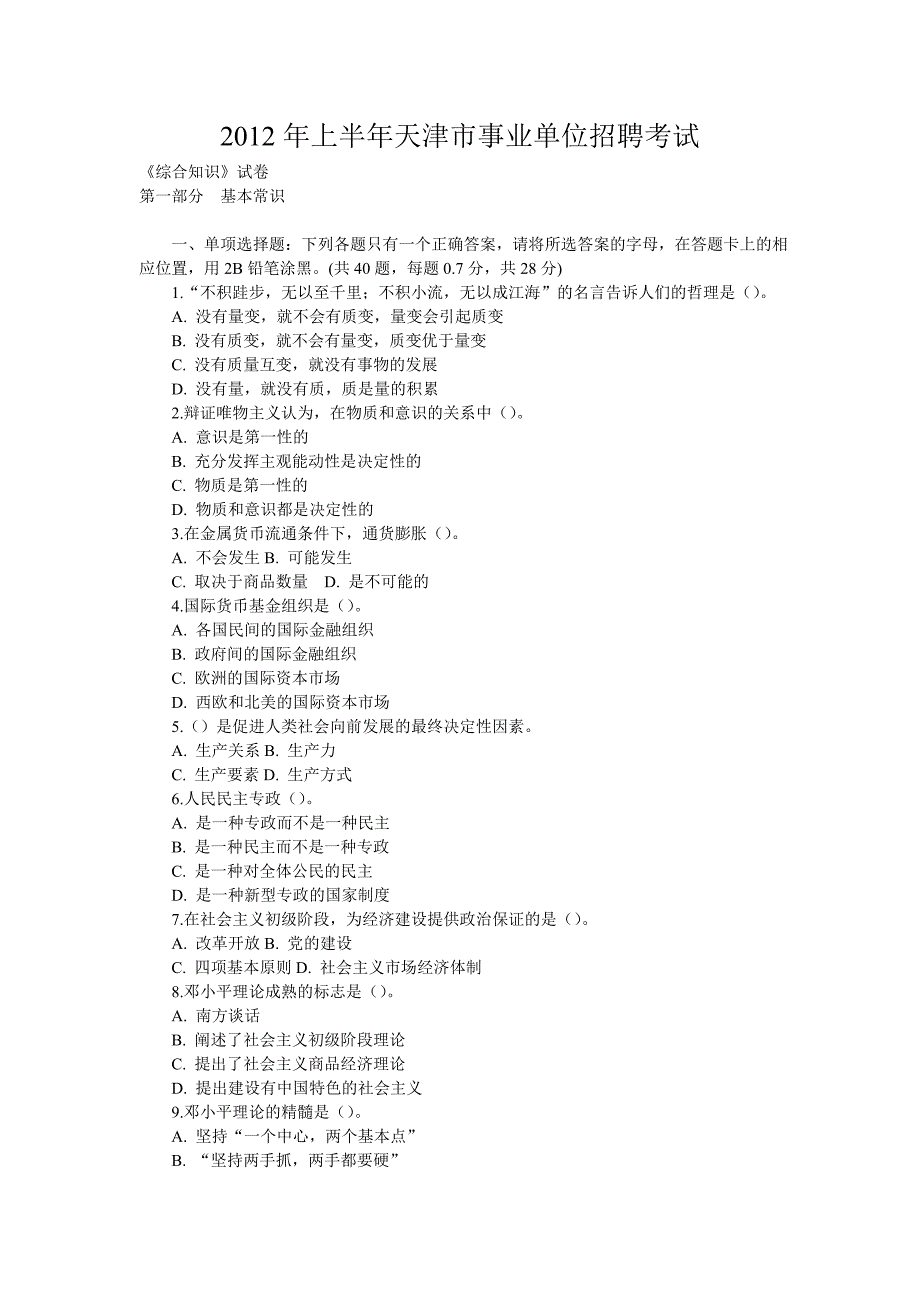 2012 年上半年天津市事业单位招聘考试

《综合知识》试卷

第一部分　基本常识

一、单项选择题：下列各题只有一个正确答案，请将所选答案的字母，在答题卡上的相应位置，用 2B 铅笔涂黑。(共 40 题，每题 0.7 分，共 28 分)

1.“不积跬步，无以至千里；不积小流，无以成江海”的名言告诉人们的哲理是（）。

A. 没有量变，就不会有质变，量变会引起质变

B. 没有质变，就不会有量变，质变优于量变

C. 没有质量互变，就没有事物的发展

D. 没有量，就没有质，质是量的积累

2.辩证唯物主义认为，在物质和意识的关系中（）。

A. 意识是第一性的

B. 充分发挥主观能动性是决定性的

C. 物质是第一性的

D. 物质和意识都是决定性的

3.在金属货币流通条件下，通货膨胀（）。

A. 不会发生 B. 可能发生

C. 取决于商品数量　D. 是不可能的

4.国际货币基金组织是（）。

A. 各国民间的国际金融组织

B. 政府间的国际金融组织

C. 欧洲的国际资本市场

D. 西欧和北美的国际资本市场

5.（）是促进人类社会向前发展的最终决定性因素。

A. 生产关系 B. 生产力

C. 生产要素 D. 生产方式

6.人民民主专政（）。

A. 是一种专政而不是一种民主

B. 是一种民主而不是一种专政

C. 是一种对全体公民的民主

D. 是一种新型专政的国家制度

7.在社会主义初级阶段，为经济建设提供政治保证的是（）。

A. 改革开放 B. 党的建设

C. 四项基本原则 D. 社会主义市场经济体制

8.邓小平理论成熟的标志是（）。

A. 南方谈话

B. 阐述了社会主义初级阶段理论

C. 提出了社会主义商品经济理论

D. 提出建设有中国特色的社会主义

9.邓小平理论的精髓是（）。

A. 坚持“一个中心，两个基本点”

B. “坚持两手抓，两手都要硬”